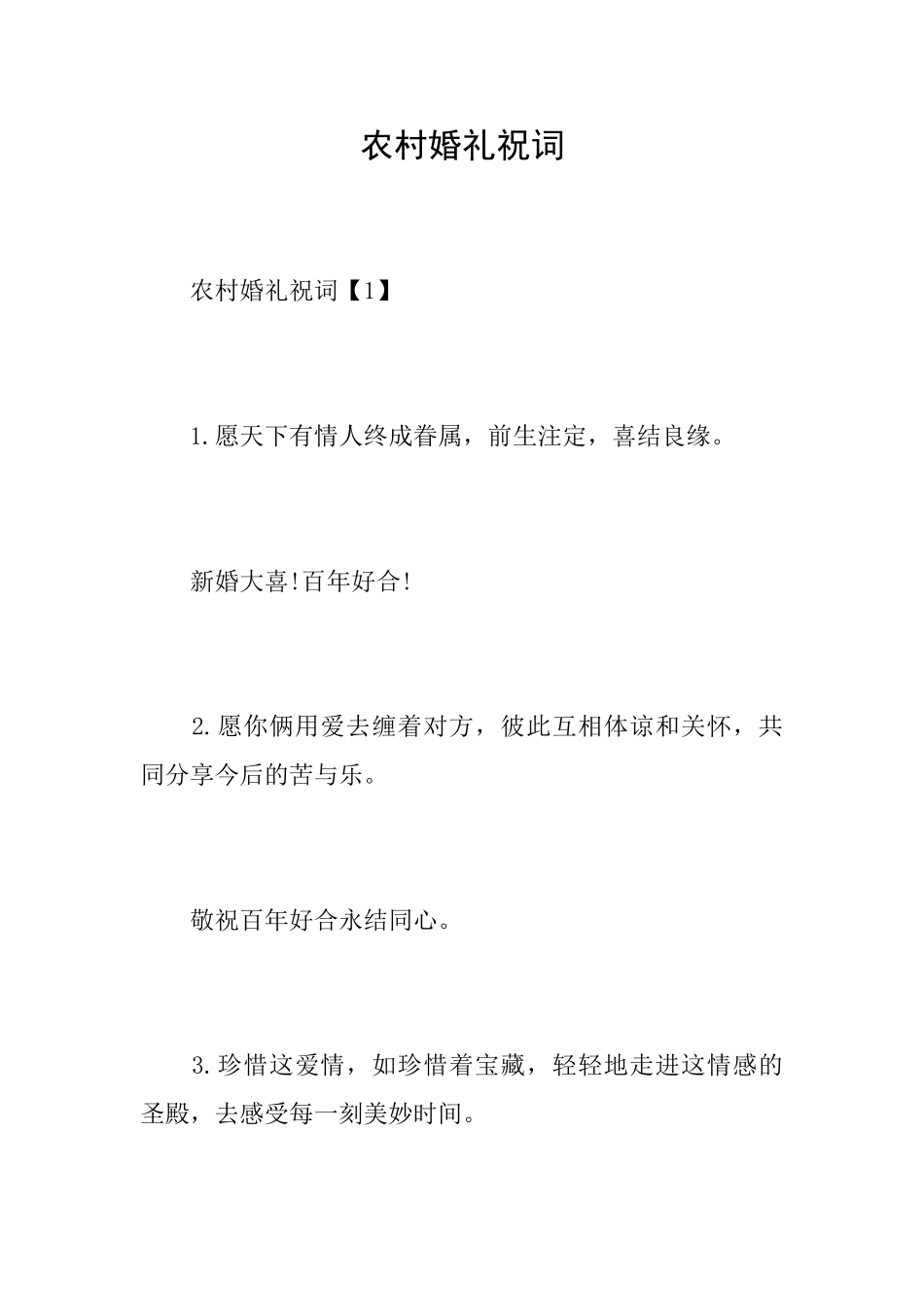 农村婚礼祝词

农村婚礼祝词【1】

1.愿天下有情人终成眷属，前生注定，喜结良缘。

新婚大喜!百年好合!

2.愿你俩用爱去缠着对方，彼此互相体谅和关怀，共同分享今后的苦与乐。

敬祝百年好合永结同心。

3.珍惜这爱情，如珍惜着宝藏，轻轻地走进这情感的圣殿，去感受每一刻美妙时间。